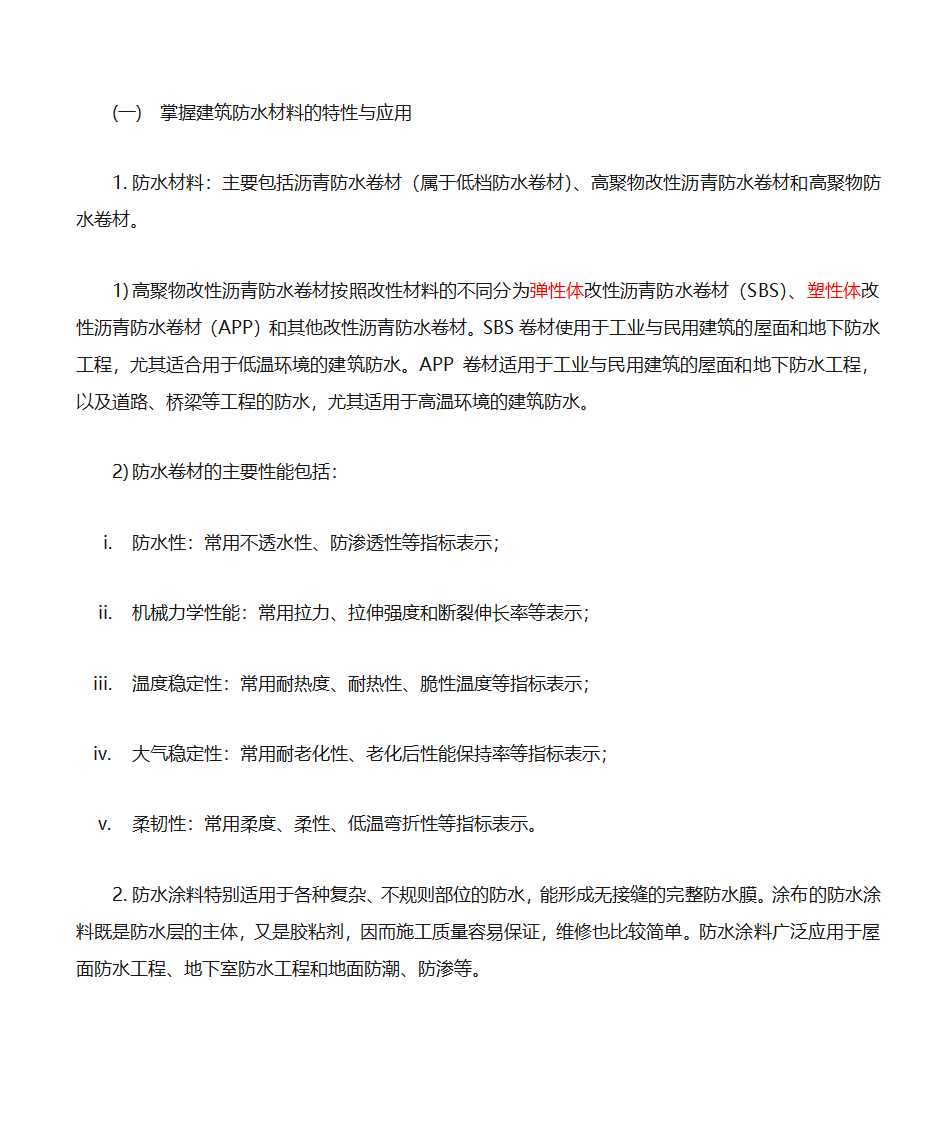 (一)　掌握建筑防水材料的特性与应用

1. 防水材料：主要包括沥青防水卷材（属于低档防水卷材）、高聚物改性沥青防水卷材和高聚物防水卷材。

1) 高聚物改性沥青防水卷材按照改性材料的不同分为弹性体改性沥青防水卷材（SBS）、塑性体改性沥青防水卷材（APP）和其他改性沥青防水卷材。SBS 卷材使用于工业与民用建筑的屋面和地下防水工程，尤其适合用于低温环境的建筑防水。APP 卷材适用于工业与民用建筑的屋面和地下防水工程，以及道路、桥梁等工程的防水，尤其适用于高温环境的建筑防水。

2) 防水卷材的主要性能包括：

i.　防水性：常用不透水性、防渗透性等指标表示；

ii.　机械力学性能：常用拉力、拉伸强度和断裂伸长率等表示；

iii.　温度稳定性：常用耐热度、耐热性、脆性温度等指标表示；

iv.　大气稳定性：常用耐老化性、老化后性能保持率等指标表示；

v.　柔韧性：常用柔度、柔性、低温弯折性等指标表示。

2. 防水涂料特别适用于各种复杂、不规则部位的防水，能形成无接缝的完整防水膜。涂布的防水涂料既是防水层的主体，又是胶粘剂，因而施工质量容易保证，维修也比较简单。防水涂料广泛应用于屋面防水工程、地下室防水工程和地面防潮、防渗等。